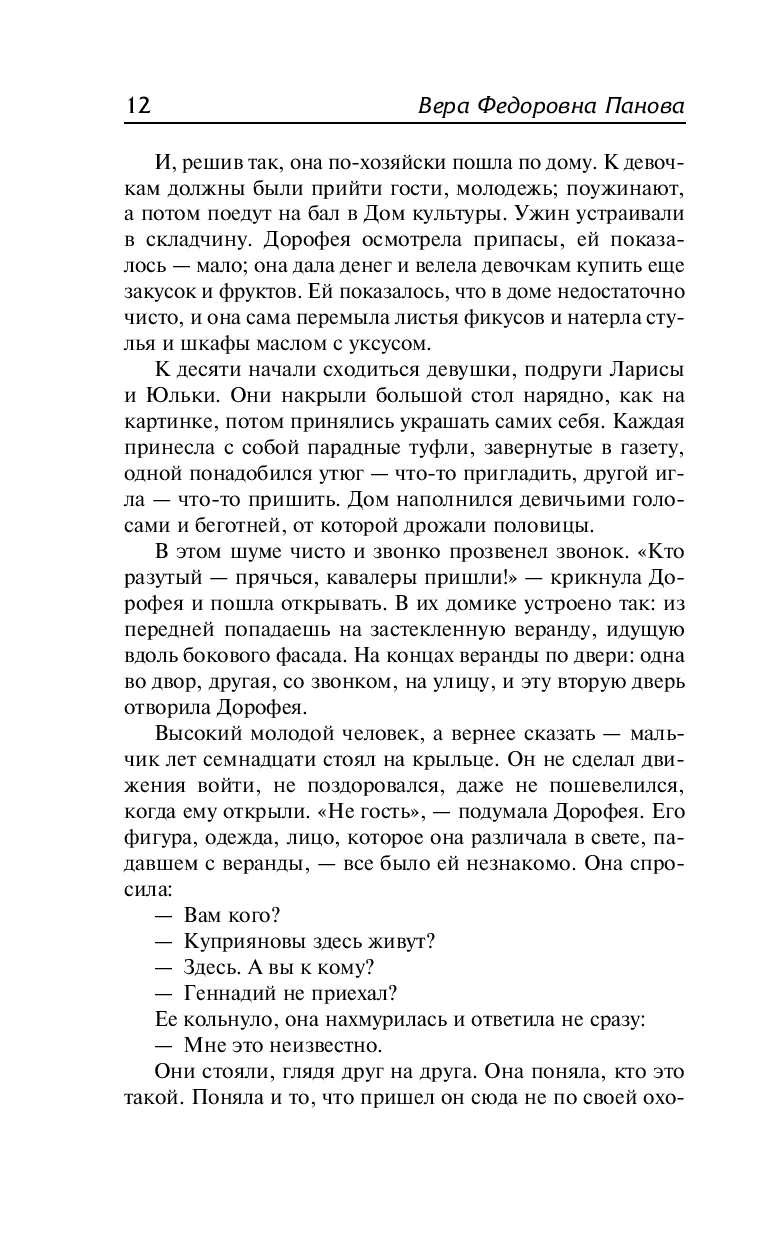 12 Вера Федоровна Панова

И, решив так, она по-хозяйски пошла по дому. К девочкам должны были прийти гости, молодежь; поужинают, а потом поедут на бал в Дом культуры. Ужин устраивали в складчину. Дорофея осмотрела припасы, ей показалось — мало; она дала денег и велела девочкам купить еще закусок и фруктов. Ей показалось, что в доме недостаточно чисто, и она сама перемыла листья фикусов и натерла стулья и шкафы маслом с уксусом.

К десяти начали сходиться девушки, подруги Ларисы и Юльки. Они накрыли большой стол нарядно, как на картинке, потом принялись украшать самих себя. Каждая принесла с собой парадные туфли, завернутые в газету, одной понадобился утюг — что-то пригладить, другой игла — что-то пришить. Дом наполнился девичьими голосами и беготней, от которой дрожали половицы.

В этом шуме чисто и звонко прозвенел звонок. «Кто разутый — прячься, кавалеры пришли!» — крикнула Дорофея и пошла открывать. В их домике устроено так: из передней попадаешь на застекленную веранду, идущую вдоль бокового фасада. На концах веранды по двери: одна во двор, другая, со звонком, на улицу, и эту вторую дверь отворила Дорофея.

Высокий молодой человек, а вернее сказать — мальчик лет семнадцати стоял на крыльце. Он не сделал движения войти, не поздоровался, даже не пошевелился, когда ему открыли. «Не гость», — подумала Дорофея. Его фигура, одежда, лицо, которое она различала в свете, падавшем с веранды, — все было ей незнакомо. Она спросила:

— Вам кого?

— Куприяновы здесь живут?

— Здесь. А вы к кому?

— Геннадий не приехал?

Ее кольнуло, она нахмурилась и ответила не сразу:

— Мне это неизвестно.

Они стояли, глядя друг на друга. Она поняла, кто это такой. Поняла и то, что пришел он сюда не по своей охо-